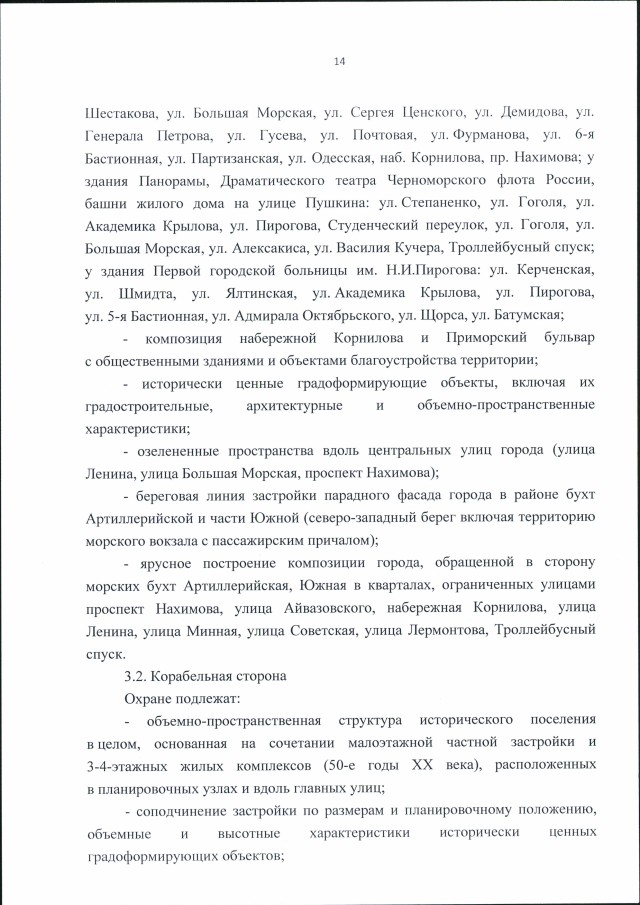 14

Шестакова, ул. Большая Морская, ул. Сергея Ценского, ул. Демидова, ул. Генерала Петрова, ул. Гусева, ул. Почтовая, ул. Фурманова, ул. 6-я Бастионная, ул. Партизанская, ул. Одесская, наб. Корнилова, пр. Нахимова; у здания Панорамы, Драматического театра Черноморского флота России, башни жилого дома на улице Пушкина: ул. Степаненко, ул. Гоголя, ул. Академика Крылова, ул. Пирогова, Студенческий переулок, ул. Гоголя, ул. Большая Морская, ул. Алексакиса, ул. Василия Кучера, Троллейбусный спуск; у здания Первой городской больницы им. Н.И.Пирогова: ул. Керченская, ул. Шмидта, ул. Ялтинская, ул. Академика Крылова, ул. Пирогова, ул. 5-я Бастионная, ул. Адмирала Октябрьского, ул. Щорса, ул. Батумская;

- композиция набережной Корнилова и Приморский бульвар с общественными зданиями и объектами благоустройства территории;

- исторически ценные градоформирующие объекты, включая их градостроительные, архитектурные и объемно-пространственные характеристики;

- озелененные пространства вдоль центральных улиц города (улица Ленина, улица Большая Морская, проспект Нахимова);

- береговая линия застройки парадного фасада города в районе бухт Артиллерийской и части Южной (северо-западный берег включая территорию морского вокзала с пассажирским причалом);

- ярусное построение композиции города, обращенной в сторону морских бухт Артиллерийская, Южная в кварталах, ограниченных улицами проспект Нахимова, улица Айвазовского, набережная Корнилова, улица Ленина, улица Минная, улица Советская, улица Лермонтова, Троллейбусный спуск.

3.2. Корабельная сторона

Охране подлежат:

- объемно-пространственная структура исторического поселения в целом, основанная на сочетании малоэтажной частной застройки и 3-4-этажных жилых комплексов (50-е годы XX века), расположенных в планировочных узлах и вдоль главных улиц;

- соподчинение застройки по размерам и планировочному положению, объемные и высотные характеристики исторически ценных градоформирующих объектов;